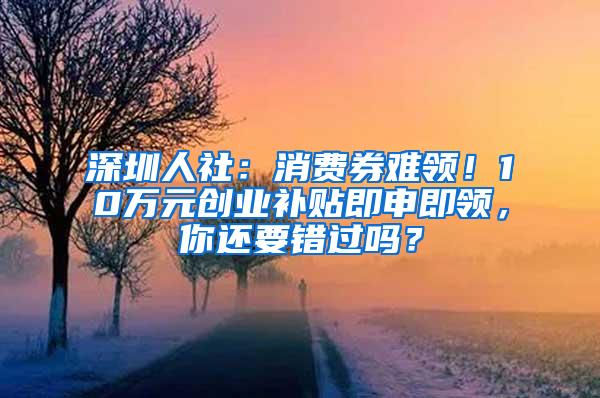 深圳人社：消费券难领！10万元创业补贴即申即领，你还要错过吗？